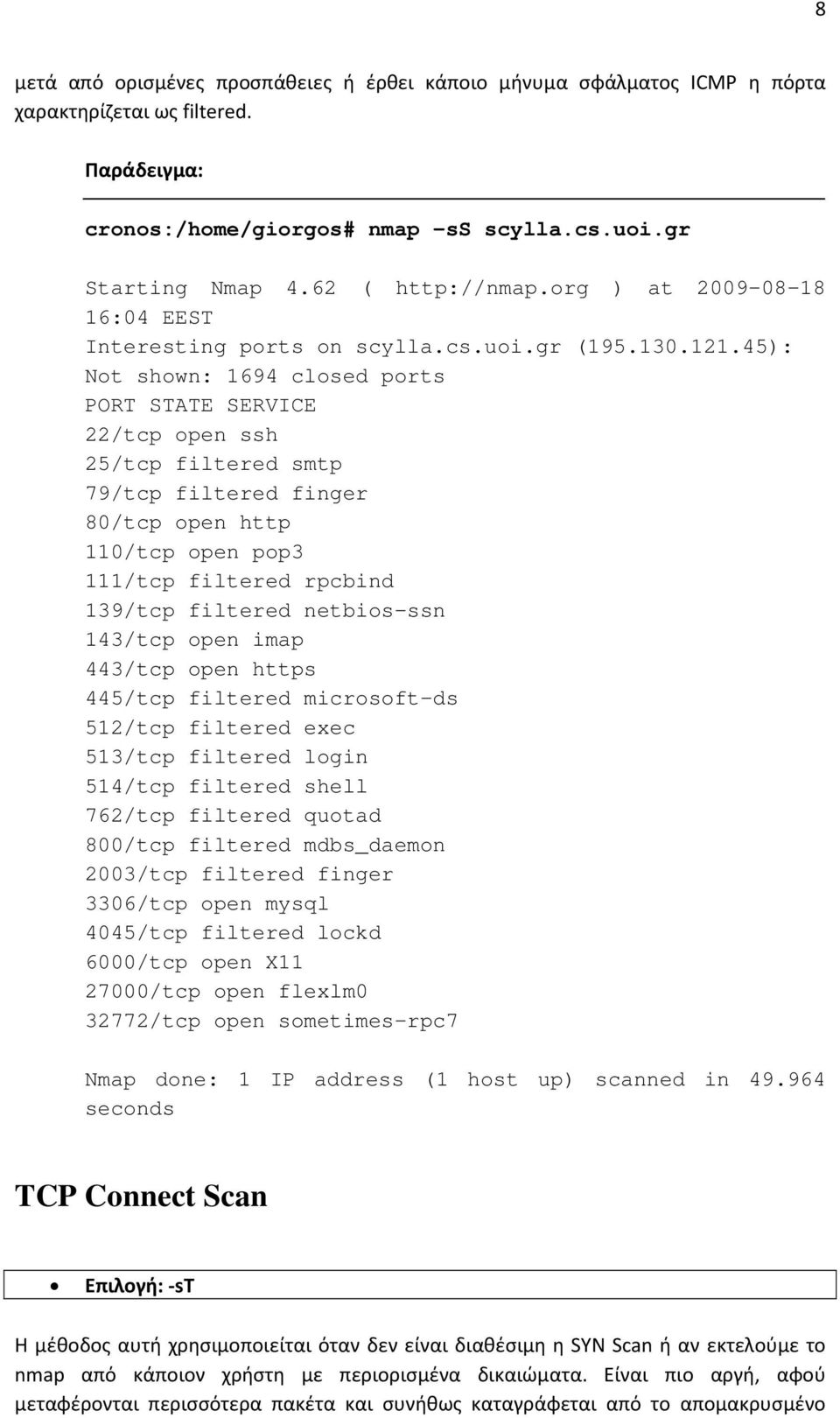 8

μετά από ορισμένες προσπάθειες ή έρθει κάποιο μήνυμα σφάλματος ICMP η πόρτα χαρακτηρίζεται ως filtered.

Παράδειγμα:

cronos:/home/giorgos# nmap -sS scylla.cs.uoi.gr

Starting Nmap 4.62 ( http://nmap.org ) at 2009-08-18 16:04 EEST
Interesting ports on scylla.cs.uoi.gr (195.130.121.45):
Not shown: 1694 closed ports
PORT STATE SERVICE
22/tcp open ssh
25/tcp filtered smtp
79/tcp filtered finger
80/tcp open http
110/tcp open pop3
111/tcp filtered rpcbind
139/tcp filtered netbios-ssn
143/tcp open imap
443/tcp open https
445/tcp filtered microsoft-ds
512/tcp filtered exec
513/tcp filtered login
514/tcp filtered shell
762/tcp filtered quotad
800/tcp filtered mdbs_daemon
2003/tcp filtered finger
3306/tcp open mysql
4045/tcp filtered lockd
6000/tcp open X11
27000/tcp open flexlm0
32772/tcp open sometimes-rpc7

Nmap done: 1 IP address (1 host up) scanned in 49.964 seconds

TCP Connect Scan

• Επιλογή: -sT

Η μέθοδος αυτή χρησιμοποιείται όταν δεν είναι διαθέσιμη η SYN Scan ή αν εκτελούμε το nmap από κάποιον χρήστη με περιορισμένα δικαιώματα. Είναι πιο αργή, αφού μεταφέρονται περισσότερα πακέτα και συνήθως καταγράφεται από το απομακρυσμένο